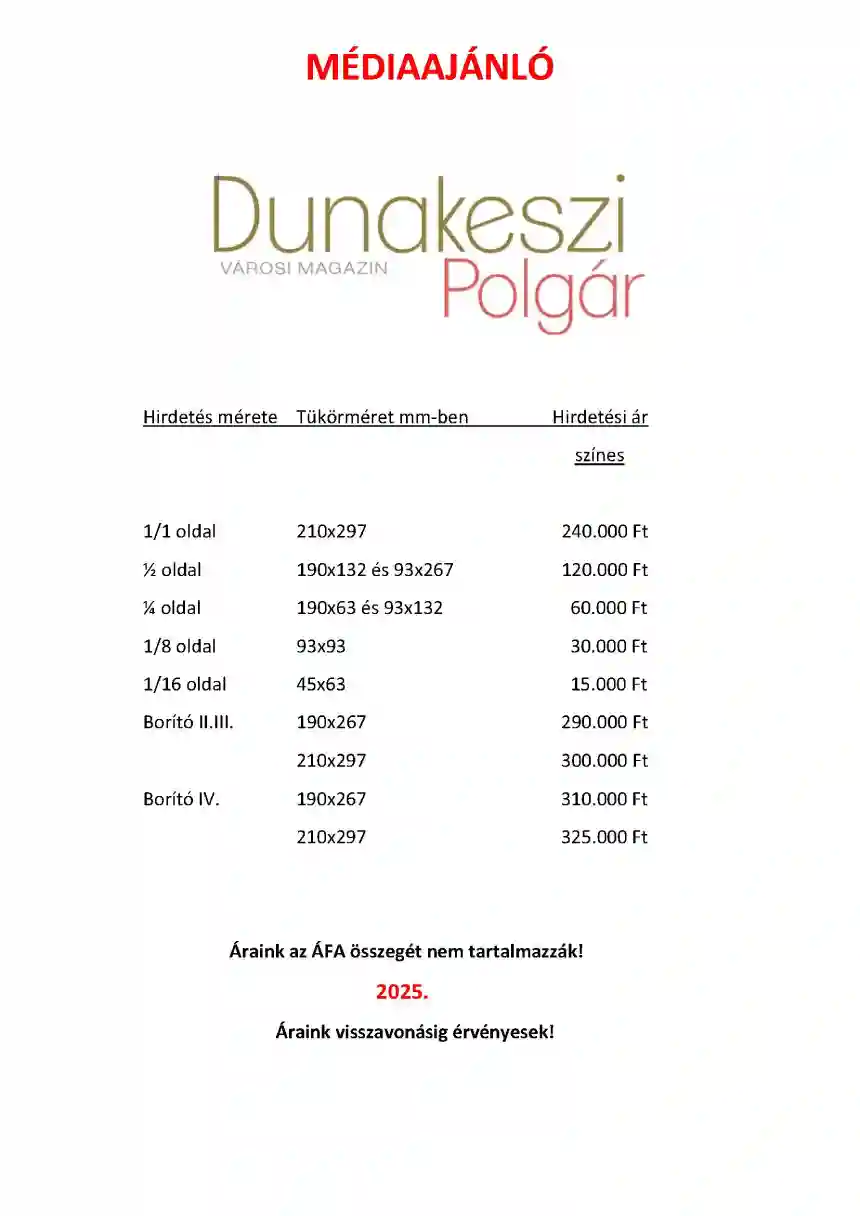 MÉDIAAJÁNLÓ

Dunakeszi
VÁROSI MAGAZIN
Polgár

| Hirdetés mérete | Tükörméret mm-ben | Hirdetési ár színes |
|---|---|---|
| 1/1 oldal | 210x297 | 240.000 Ft |
| ½ oldal | 190x132 és 93x267 | 120.000 Ft |
| ¼ oldal | 190x63 és 93x132 | 60.000 Ft |
| 1/8 oldal | 93x93 | 30.000 Ft |
| 1/16 oldal | 45x63 | 15.000 Ft |
| Borító II.III. | 190x267 | 290.000 Ft |
| | 210x297 | 300.000 Ft |
| Borító IV. | 190x267 | 310.000 Ft |
| | 210x297 | 325.000 Ft |

Áraink az ÁFA összegét nem tartalmazzák!

2025.

Áraink visszavonásig érvényesek!